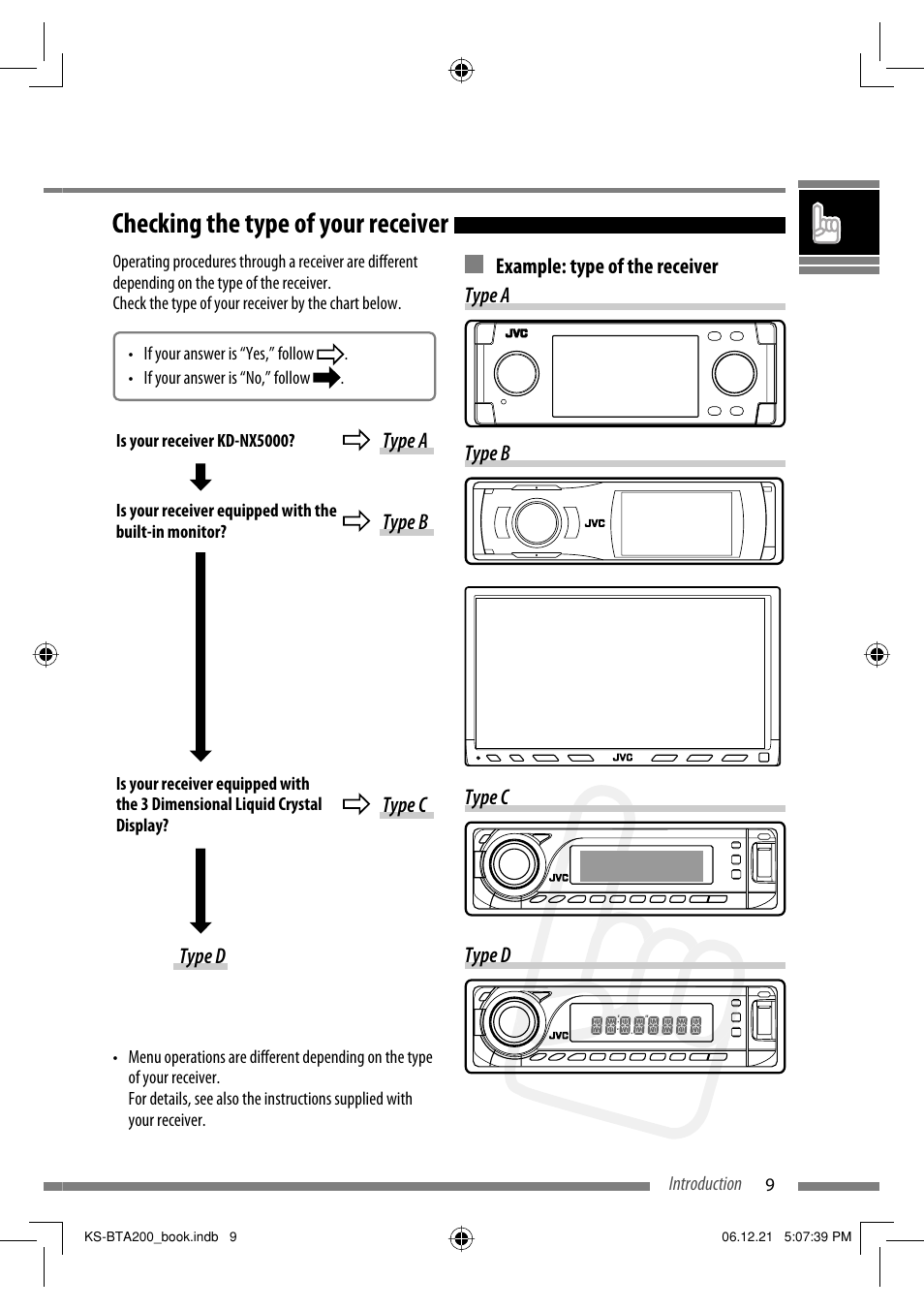 Checking the type of your receiver

Operating procedures through a receiver are different depending on the type of the receiver.
Check the type of your receiver by the chart below.

• If your answer is "Yes," follow ⇨.
• If your answer is "No," follow ➡.

Is your receiver KD-NX5000? ⇨ Type A

Is your receiver equipped with the built-in monitor? ⇨ Type B

Is your receiver equipped with the 3 Dimensional Liquid Crystal Display? ⇨ Type C

Type D

• Menu operations are different depending on the type of your receiver.
For details, see also the instructions supplied with your receiver.

Example: type of the receiver

Type A

JVC

Type B

JVC

JVC

Type C

JVC

Type D

JVC

Introduction 9

KS-BTA200_book.indb 9 06.12.21 5:07:39 PM